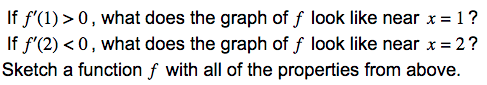 If $f'(1) > 0$, what does the graph of $f$ look like near $x = 1$?
If $f'(2) < 0$, what does the graph of $f$ look like near $x = 2$?
Sketch a function $f$ with all of the properties from above.